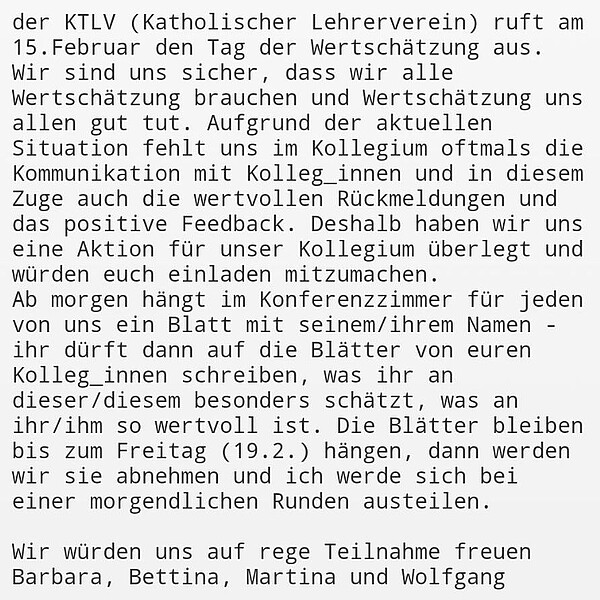 der KTLV (Katholischer Lehrerverein) ruft am 15.Februar den Tag der Wertschätzung aus. Wir sind uns sicher, dass wir alle Wertschätzung brauchen und Wertschätzung uns allen gut tut. Aufgrund der aktuellen Situation fehlt uns im Kollegium oftmals die Kommunikation mit Kolleg_innen und in diesem Zuge auch die wertvollen Rückmeldungen und das positive Feedback. Deshalb haben wir uns eine Aktion für unser Kollegium überlegt und würden euch einladen mitzumachen.
Ab morgen hängt im Konferenzzimmer für jeden von uns ein Blatt mit seinem/ihrem Namen - ihr dürft dann auf die Blätter von euren Kolleg_innen schreiben, was ihr an dieser/diesem besonders schätzt, was an ihr/ihm so wertvoll ist. Die Blätter bleiben bis zum Freitag (19.2.) hängen, dann werden wir sie abnehmen und ich werde sich bei einer morgendlichen Runden austeilen.

Wir würden uns auf rege Teilnahme freuen
Barbara, Bettina, Martina und Wolfgang